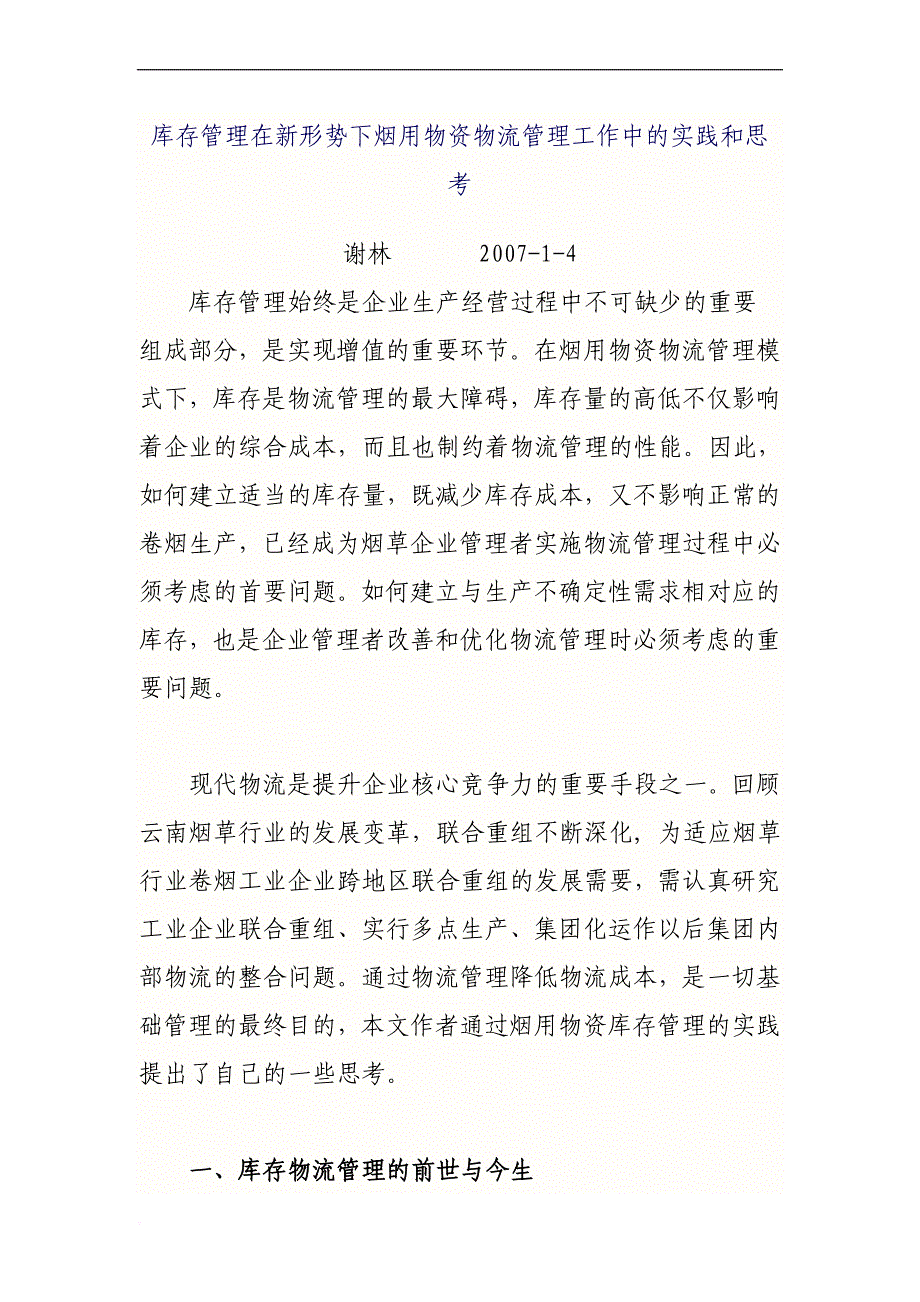 库存管理在新形势下烟用物资物流管理工作中的实践和思考

谢林　　2007-1-4

库存管理始终是企业生产经营过程中不可缺少的重要组成部分，是实现增值的重要环节。在烟用物资物流管理模式下，库存是物流管理的最大障碍，库存量的高低不仅影响着企业的综合成本，而且也制约着物流管理的性能。因此，如何建立适当的库存量，既减少库存成本，又不影响正常的卷烟生产，已经成为烟草企业管理者实施物流管理过程中必须考虑的首要问题。如何建立与生产不确定性需求相对应的库存，也是企业管理者改善和优化物流管理时必须考虑的重要问题。

现代物流是提升企业核心竞争力的重要手段之一。回顾云南烟草行业的发展变革，联合重组不断深化，为适应烟草行业卷烟工业企业跨地区联合重组的发展需要，需认真研究工业企业联合重组、实行多点生产、集团化运作以后集团内部物流的整合问题。通过物流管理降低物流成本，是一切基础管理的最终目的，本文作者通过烟用物资库存管理的实践提出了自己的一些思考。

一、库存物流管理的前世与今生